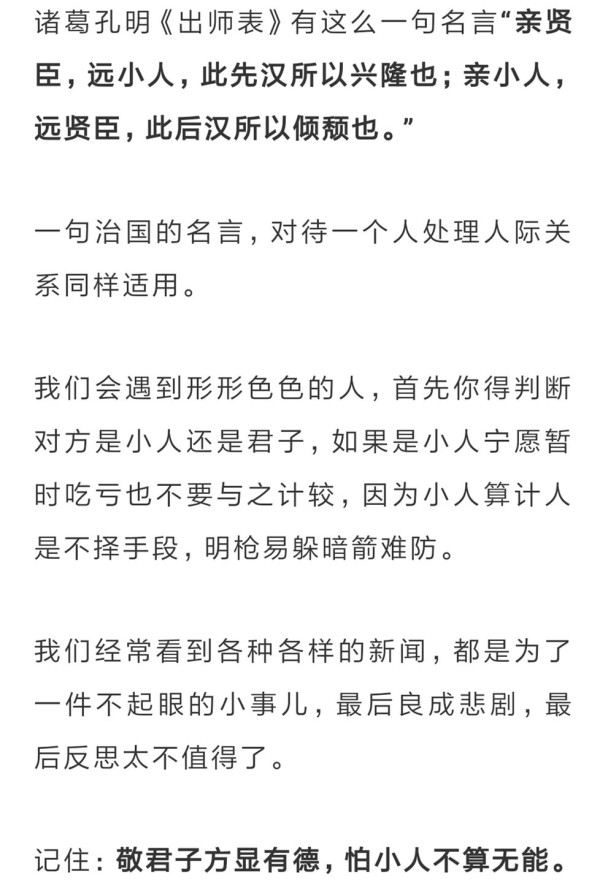 诸葛孔明《出师表》有这么一句名言“亲贤臣，远小人，此先汉所以兴隆也；亲小人，远贤臣，此后汉所以倾颓也。”

一句治国的名言，对待一个人处理人际关系同样适用。

我们会遇到形形色色的人，首先你得判断对方是小人还是君子，如果是小人宁愿暂时吃亏也不要与之计较，因为小人算计人是不择手段，明枪易躲暗箭难防。

我们经常看到各种各样的新闻，都是为了一件不起眼的小事儿，最后良成悲剧，最后反思太不值得了。

记住：敬君子方显有德，怕小人不算无能。